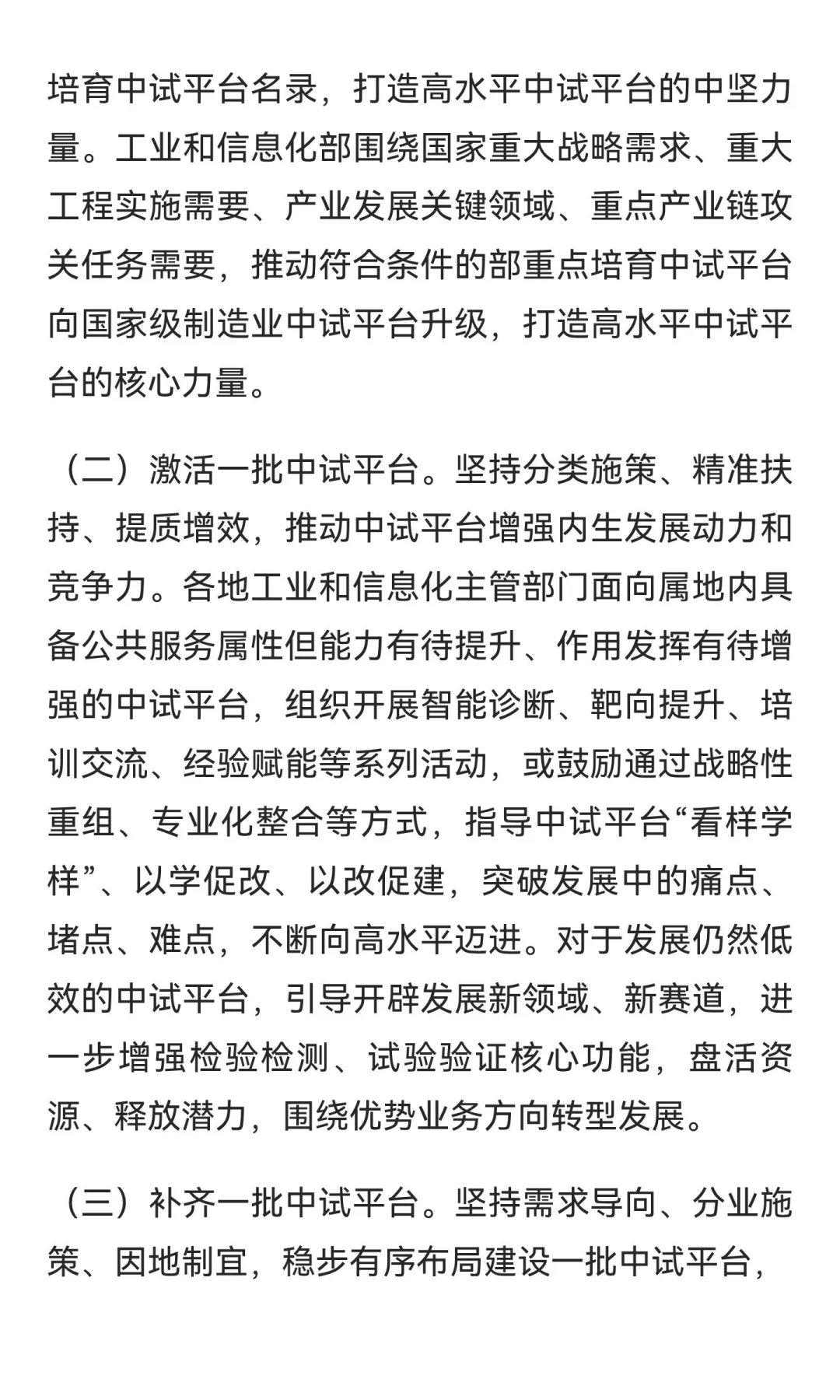 培育中试平台名录，打造高水平中试平台的中坚力量。工业和信息化部围绕国家重大战略需求、重大工程实施需要、产业发展关键领域、重点产业链攻关任务需要，推动符合条件的部重点培育中试平台向国家级制造业中试平台升级，打造高水平中试平台的核心力量。

（二）激活一批中试平台。坚持分类施策、精准扶持、提质增效，推动中试平台增强内生发展动力和竞争力。各地工业和信息化主管部门面向属地内具备公共服务属性但能力有待提升、作用发挥有待增强的中试平台，组织开展智能诊断、靶向提升、培训交流、经验赋能等系列活动，或鼓励通过战略性重组、专业化整合等方式，指导中试平台“看样学样”、以学促改、以改促建，突破发展中的痛点、堵点、难点，不断向高水平迈进。对于发展仍然低效的中试平台，引导开辟发展新领域、新赛道，进一步增强检验检测、试验验证核心功能，盘活资源、释放潜力，围绕优势业务方向转型发展。

（三）补齐一批中试平台。坚持需求导向、分业施策、因地制宜，稳步有序布局建设一批中试平台，